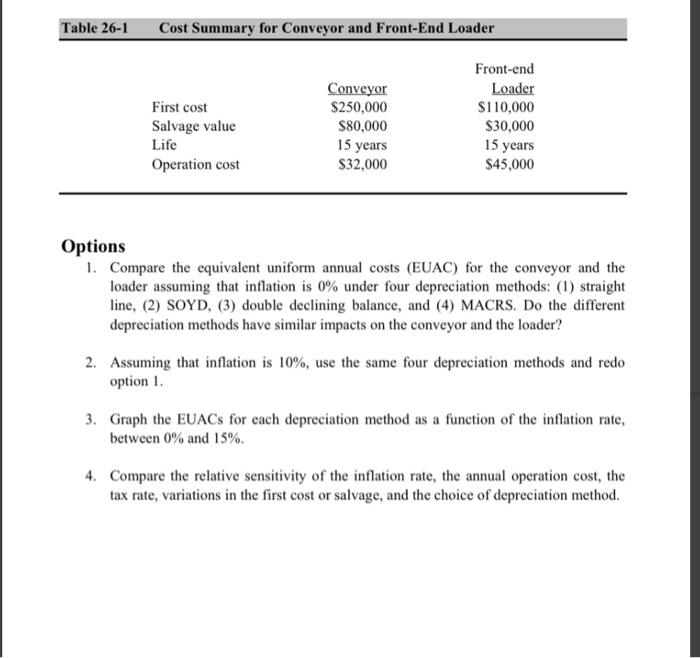 Table 26-1 Cost Summary for Conveyor and Front-End Loader

| | Conveyor | Front-end Loader |
|---|---|---|
| First cost | \$250,000 | \$110,000 |
| Salvage value | \$80,000 | \$30,000 |
| Life | 15 years | 15 years |
| Operation cost | \$32,000 | \$45,000 |

Options

1. Compare the equivalent uniform annual costs (EUAC) for the conveyor and the loader assuming that inflation is 0% under four depreciation methods: (1) straight line, (2) SOYD, (3) double declining balance, and (4) MACRS. Do the different depreciation methods have similar impacts on the conveyor and the loader?

2. Assuming that inflation is 10%, use the same four depreciation methods and redo option 1.

3. Graph the EUACs for each depreciation method as a function of the inflation rate, between 0% and 15%.

4. Compare the relative sensitivity of the inflation rate, the annual operation cost, the tax rate, variations in the first cost or salvage, and the choice of depreciation method.